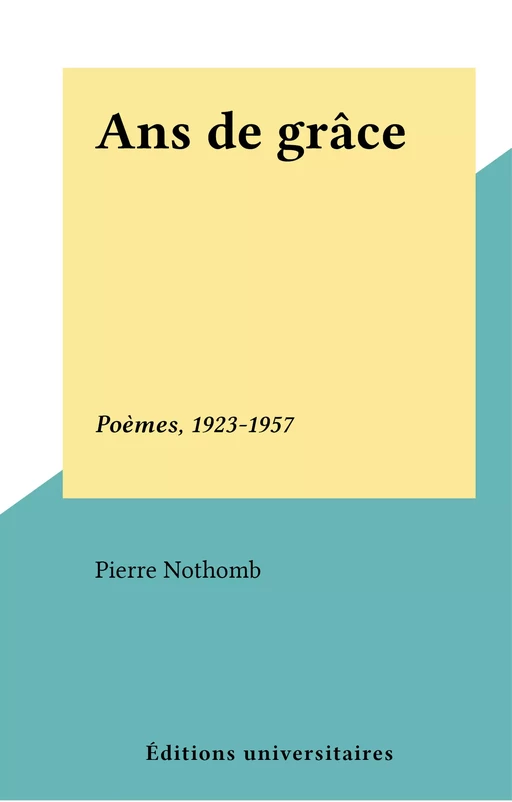 Ans de grâce

Poèmes, 1923-1957

Pierre Nothomb

Éditions universitaires